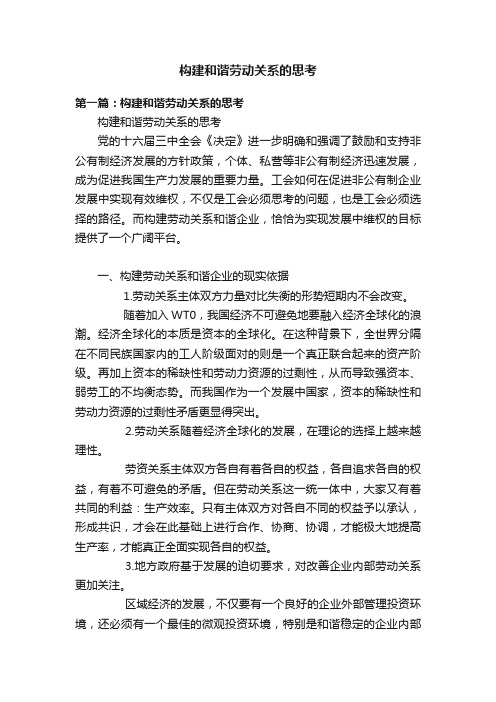 构建和谐劳动关系的思考

第一篇：构建和谐劳动关系的思考

构建和谐劳动关系的思考

党的十六届三中全会《决定》进一步明确和强调了鼓励和支持非公有制经济发展的方针政策，个体、私营等非公有制经济迅速发展，成为促进我国生产力发展的重要力量。工会如何在促进非公有制企业发展中实现有效维权，不仅是工会必须思考的问题，也是工会必须选择的路径。而构建劳动关系和谐企业，恰恰为实现发展中维权的目标提供了一个广阔平台。

一、构建劳动关系和谐企业的现实依据

1.劳动关系主体双方力量对比失衡的形势短期内不会改变。

随着加入 WT0，我国经济不可避免地要融入经济全球化的浪潮。经济全球化的本质是资本的全球化。在这种背景下，全世界分隔在不同民族国家内的工人阶级面对的则是一个真正联合起来的资产阶级。再加上资本的稀缺性和劳动力资源的过剩性，从而导致强资本、弱劳工的不均衡态势。而我国作为一个发展中国家，资本的稀缺性和劳动力资源的过剩性矛盾更显得突出。

2.劳动关系随着经济全球化的发展，在理论的选择上越来越理性。

劳资关系主体双方各自有着各自的权益，各自追求各自的权益，有着不可避免的矛盾。但在劳动关系这一统一体中，大家又有着共同的利益：生产效率。只有主体双方对各自不同的权益予以承认，形成共识，才会在此基础上进行合作、协商、协调，才能极大地提高生产率，才能真正全面实现各自的权益。

3.地方政府基于发展的迫切要求，对改善企业内部劳动关系更加关注。

区域经济的发展，不仅要有一个良好的企业外部管理投资环境，还必须有一个最佳的微观投资环境，特别是和谐稳定的企业内部